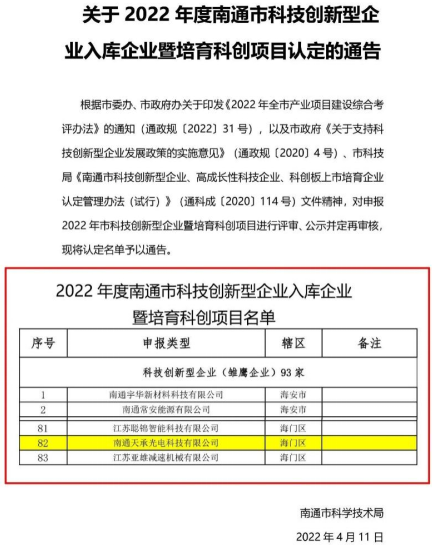 关于 2022 年度南通市科技创新型企业入库企业暨培育科创项目认定的通告

根据市委办、市政府办关于印发《2022 年全市产业项目建设综合考评办法》的通知（通政规〔2022〕31 号），以及市政府《关于支持科技创新型企业发展政策的实施意见》（通政规〔2020〕4 号）、市科技局《南通市科技创新型企业、高成长性科技企业、科创板上市培育企业认定管理办法（试行）》（通科成〔2020〕114 号）文件精神，对申报 2022 年市科技创新型企业暨培育科创项目进行评审、公示并定再审核，现将认定名单予以通告。

2022 年度南通市科技创新型企业入库企业暨培育科创项目名单

| 序号 | 申报类型 | 辖区 | 备注 |
|---|---|---|---|
| 科技创新型企业（雏鹰企业）93 家 | | | |
| 1 | 南通宇华新材料科技有限公司 | 海安市 | |
| 2 | 南通常安能源有限公司 | 海安市 | |
| 81 | 江苏聪锦智能科技有限公司 | 海门区 | |
| 82 | 南通天承光电科技有限公司 | 海门区 | |
| 83 | 江苏亚雄减速机械有限公司 | 海门区 | |

南通市科学技术局

2022 年 4 月 11 日